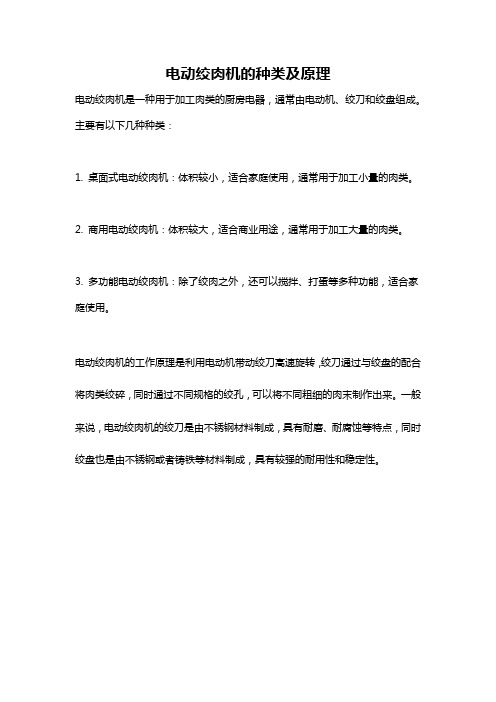 电动绞肉机的种类及原理

电动绞肉机是一种用于加工肉类的厨房电器，通常由电动机、绞刀和绞盘组成。主要有以下几种种类：

1. 桌面式电动绞肉机：体积较小，适合家庭使用，通常用于加工小量的肉类。

2. 商用电动绞肉机：体积较大，适合商业用途，通常用于加工大量的肉类。

3. 多功能电动绞肉机：除了绞肉之外，还可以搅拌、打蛋等多种功能，适合家庭使用。

电动绞肉机的工作原理是利用电动机带动绞刀高速旋转，绞刀通过与绞盘的配合将肉类绞碎，同时通过不同规格的绞孔，可以将不同粗细的肉末制作出来。一般来说，电动绞肉机的绞刀是由不锈钢材料制成，具有耐磨、耐腐蚀等特点，同时绞盘也是由不锈钢或者铸铁等材料制成，具有较强的耐用性和稳定性。